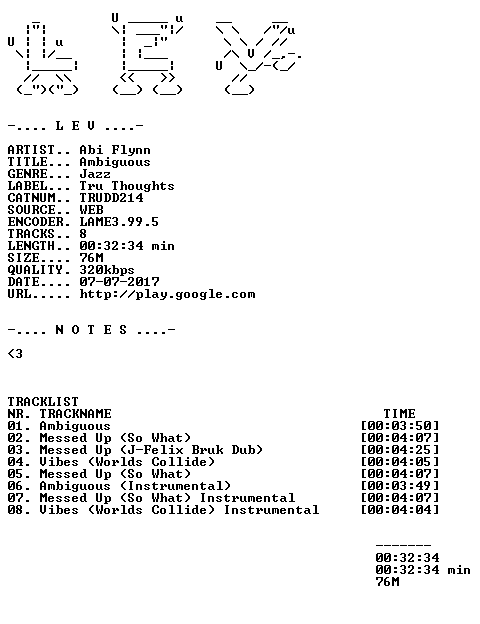 -.... L E V ....-

ARTIST.. Abi Flynn
TITLE... Ambiguous
GENRE... Jazz
LABEL... Tru Thoughts
CATNUM.. TRUDD214
SOURCE.. WEB
ENCODER. LAME3.99.5
TRACKS.. 8
LENGTH.. 00:32:34 min
SIZE.... 76M
QUALITY. 320kbps
DATE.... 07-07-2017
URL..... http://play.google.com

-.... N O T E S ....-

<3

TRACKLIST
NR. TRACKNAME TIME
01. Ambiguous [00:03:50]
02. Messed Up (So What) [00:04:07]
03. Messed Up (J-Felix Bruk Dub) [00:04:25]
04. Vibes (Worlds Collide) [00:04:05]
05. Messed Up (So What) [00:04:07]
06. Ambiguous (Instrumental) [00:03:49]
07. Messed Up (So What) Instrumental [00:04:07]
08. Vibes (Worlds Collide) Instrumental [00:04:04]

-------
00:32:34
00:32:34 min
76M